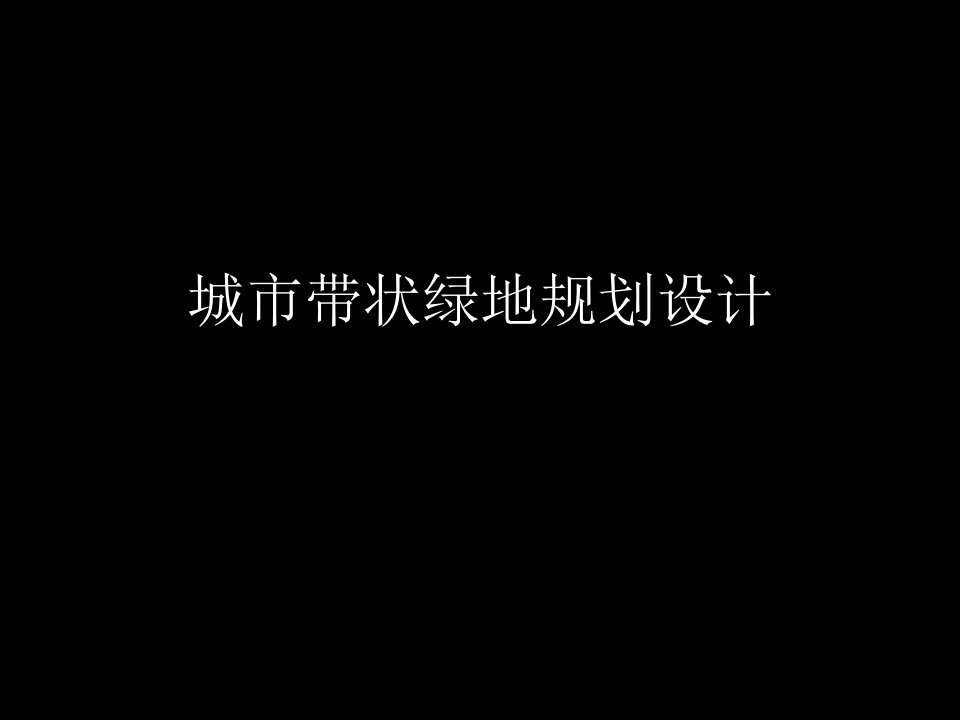 城市带状绿地规划设计